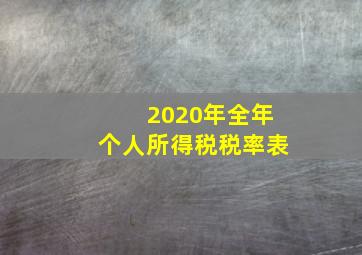 2020年全年
个人所得税税率表